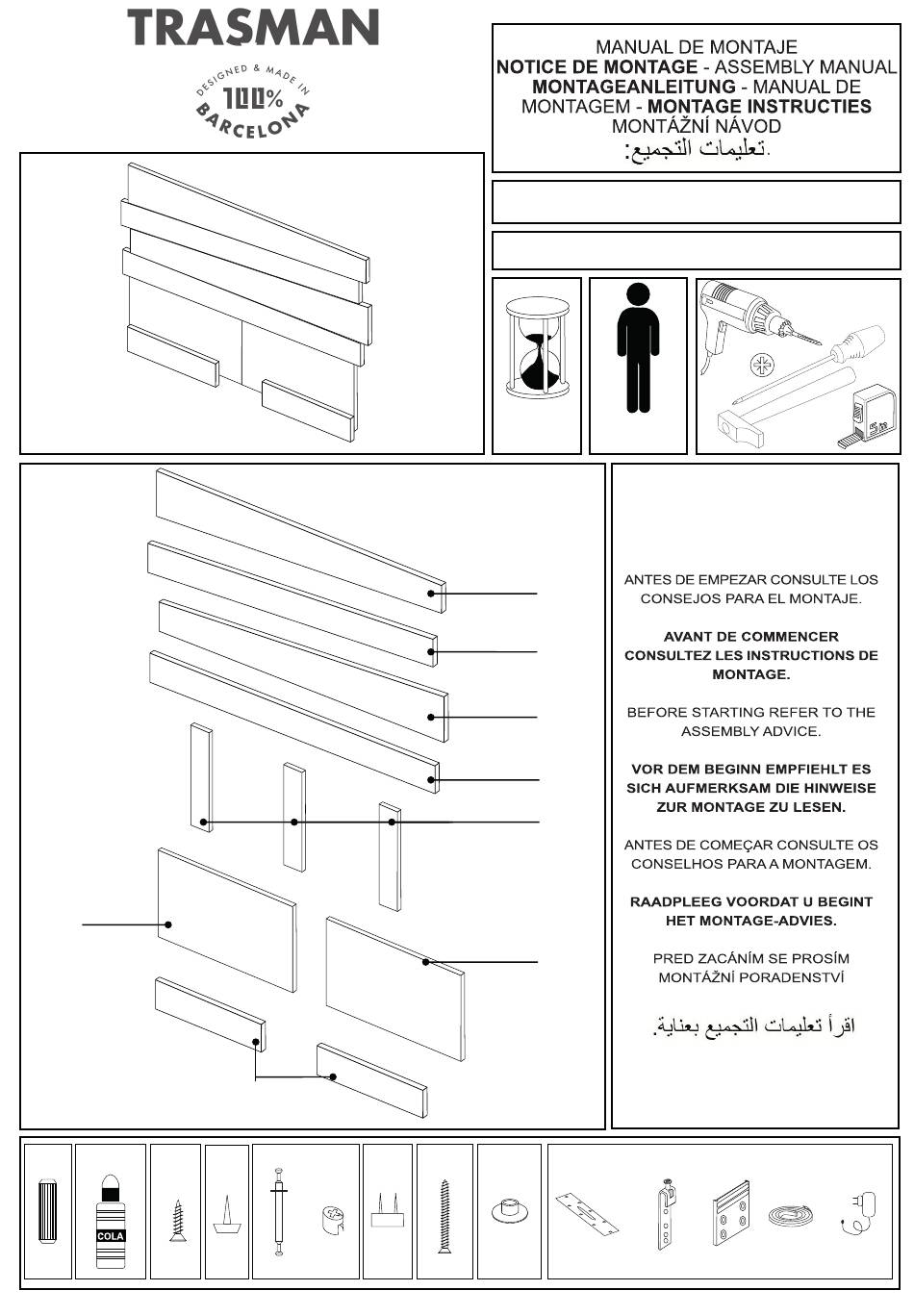 TRASMAN

DESIGNED & MADE IN 100% BARCELONA

MANUAL DE MONTAJE
NOTICE DE MONTAGE - ASSEMBLY MANUAL
MONTAGEANLEITUNG - MANUAL DE MONTAGEM - MONTAGE INSTRUCTIES
MONTÁŽNÍ NÁVOD
تعليمات التجميع:.

ANTES DE EMPEZAR CONSULTE LOS CONSEJOS PARA EL MONTAJE.

AVANT DE COMMENCER CONSULTEZ LES INSTRUCTIONS DE MONTAGE.

BEFORE STARTING REFER TO THE ASSEMBLY ADVICE.

VOR DEM BEGINN EMPFIEHLT ES SICH AUFMERKSAM DIE HINWEISE ZUR MONTAGE ZU LESEN.

ANTES DE COMEÇAR CONSULTE OS CONSELHOS PARA A MONTAGEM.

RAADPLEEG VOORDAT U BEGINT HET MONTAGE-ADVIES.

PRED ZACÁNÍM SE PROSÍM MONTÁŽNÍ PORADENSTVÍ

اقرأ تعليمات التجميع بعناية.

COLA